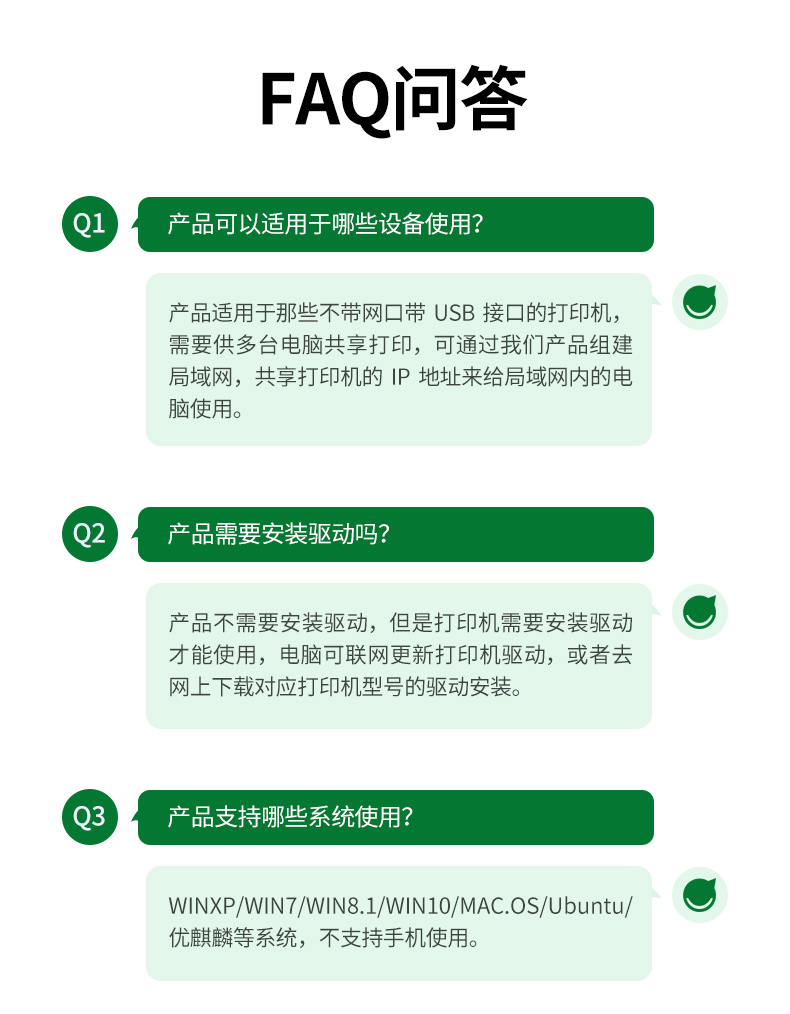 FAQ问答

Q1
产品可以适用于哪些设备使用?

产品适用于那些不带网口带 USB 接口的打印机，需要供多台电脑共享打印，可通过我们产品组建局域网，共享打印机的 IP 地址来给局域网内的电脑使用。

Q2
产品需要安装驱动吗?

产品不需要安装驱动，但是打印机需要安装驱动才能使用，电脑可联网更新打印机驱动，或者去网上下载对应打印机型号的驱动安装。

Q3
产品支持哪些系统使用?

WINXP/WIN7/WIN8.1/WIN10/MAC.OS/Ubuntu/优麒麟等系统，不支持手机使用。